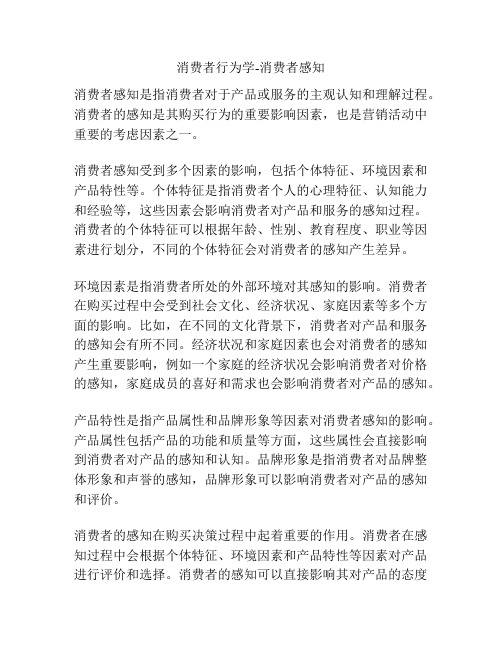 消费者行为学-消费者感知

消费者感知是指消费者对于产品或服务的主观认知和理解过程。消费者的感知是其购买行为的重要影响因素，也是营销活动中重要的考虑因素之一。

消费者感知受到多个因素的影响，包括个体特征、环境因素和产品特性等。个体特征是指消费者个人的心理特征、认知能力和经验等，这些因素会影响消费者对产品和服务的感知过程。消费者的个体特征可以根据年龄、性别、教育程度、职业等因素进行划分，不同的个体特征会对消费者的感知产生差异。

环境因素是指消费者所处的外部环境对其感知的影响。消费者在购买过程中会受到社会文化、经济状况、家庭因素等多个方面的影响。比如，在不同的文化背景下，消费者对产品和服务的感知会有所不同。经济状况和家庭因素也会对消费者的感知产生重要影响，例如一个家庭的经济状况会影响消费者对价格的感知，家庭成员的喜好和需求也会影响消费者对产品的感知。

产品特性是指产品属性和品牌形象等因素对消费者感知的影响。产品属性包括产品的功能和质量等方面，这些属性会直接影响到消费者对产品的感知和认知。品牌形象是指消费者对品牌整体形象和声誉的感知，品牌形象可以影响消费者对产品的感知和评价。

消费者的感知在购买决策过程中起着重要的作用。消费者在感知过程中会根据个体特征、环境因素和产品特性等因素对产品进行评价和选择。消费者的感知可以直接影响其对产品的态度